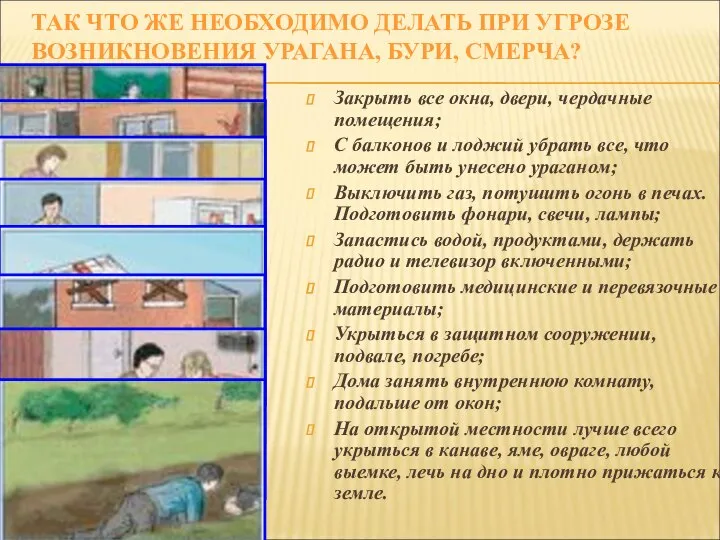 ТАК ЧТО ЖЕ НЕОБХОДИМО ДЕЛАТЬ ПРИ УГРОЗЕ ВОЗНИКНОВЕНИЯ УРАГАНА, БУРИ, СМЕРЧА?

Закрыть все окна, двери, чердачные помещения;

С балконов и лоджий убрать все, что может быть унесено ураганом;

Выключить газ, потушить огонь в печах. Подготовить фонари, свечи, лампы;

Запастись водой, продуктами, держать радио и телевизор включенными;

Подготовить медицинские и перевязочные материалы;

Укрыться в защитном сооружении, подвале, погребе;

Дома занять внутреннюю комнату, подальше от окон;

На открытой местности лучше всего укрыться в канаве, яме, овраге, любой выемке, лечь на дно и плотно прижаться к земле.